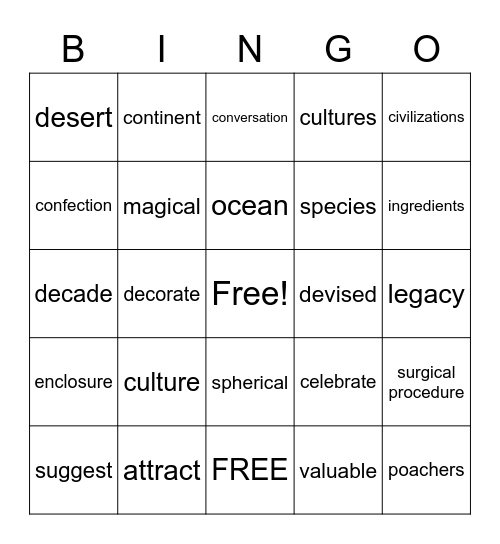 | B | I | N | G | O |
|---|---|---|---|---|
| desert | continent | conversation | cultures | civilizations |
| confection | magical | ocean | species | ingredients |
| decade | decorate | Free! | devised | legacy |
| enclosure | culture | spherical | celebrate | surgical procedure |
| suggest | attract | FREE | valuable | poachers |